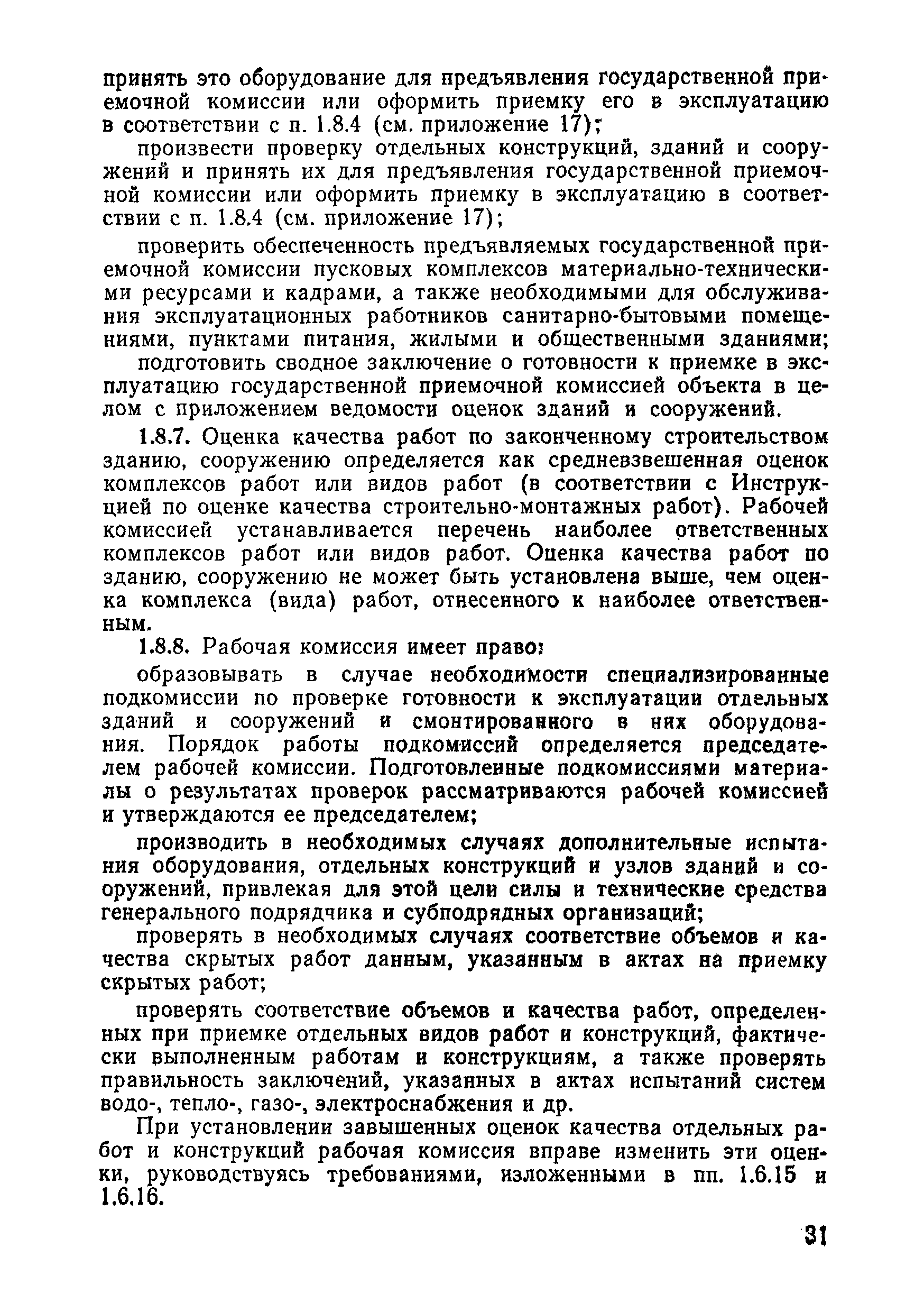 принять это оборудование для предъявления государственной приемочной комиссии или оформить приемку его в эксплуатацию в соответствии с п. 1.8.4 (см. приложение 17);

произвести проверку отдельных конструкций, зданий и сооружений и принять их для предъявления государственной приемочной комиссии или оформить приемку в эксплуатацию в соответствии с п. 1.8.4 (см. приложение 17);

проверить обеспеченность предъявляемых государственной приемочной комиссии пусковых комплексов материально-техническими ресурсами и кадрами, а также необходимыми для обслуживания эксплуатационных работников санитарно-бытовыми помещениями, пунктами питания, жилыми и общественными зданиями;

подготовить сводное заключение о готовности к приемке в эксплуатацию государственной приемочной комиссией объекта в целом с приложением ведомости оценок зданий и сооружений.

1.8.7. Оценка качества работ по законченному строительством зданию, сооружению определяется как средневзвешенная оценок комплексов работ или видов работ (в соответствии с Инструкцией по оценке качества строительно-монтажных работ). Рабочей комиссией устанавливается перечень наиболее ответственных комплексов работ или видов работ. Оценка качества работ по зданию, сооружению не может быть установлена выше, чем оценка комплекса (вида) работ, отнесенного к наиболее ответственным.

1.8.8. Рабочая комиссия имеет право:

образовывать в случае необходимости специализированные подкомиссии по проверке готовности к эксплуатации отдельных зданий и сооружений и смонтированного в них оборудования. Порядок работы подкомиссий определяется председателем рабочей комиссии. Подготовленные подкомиссиями материалы о результатах проверок рассматриваются рабочей комиссией и утверждаются ее председателем;

производить в необходимых случаях дополнительные испытания оборудования, отдельных конструкций и узлов зданий и сооружений, привлекая для этой цели силы и технические средства генерального подрядчика и субподрядных организаций;

проверять в необходимых случаях соответствие объемов и качества скрытых работ данным, указанным в актах на приемку скрытых работ;

проверять соответствие объемов и качества работ, определенных при приемке отдельных видов работ и конструкций, фактически выполненным работам и конструкциям, а также проверять правильность заключений, указанных в актах испытаний систем водо-, тепло-, газо-, электроснабжения и др.

При установлении завышенных оценок качества отдельных работ и конструкций рабочая комиссия вправе изменить эти оценки, руководствуясь требованиями, изложенными в пп. 1.6.15 и 1.6.16.

31